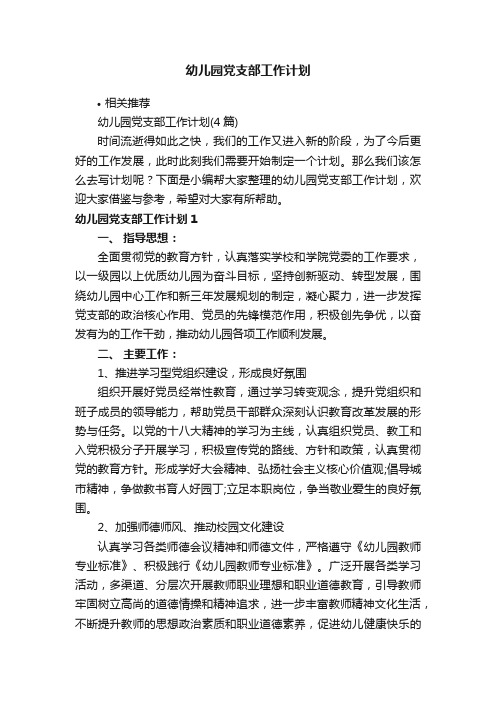 幼儿园党支部工作计划

• 相关推荐

幼儿园党支部工作计划(4篇)

时间流逝得如此之快，我们的工作又进入新的阶段，为了今后更好的工作发展，此时此刻我们需要开始制定一个计划。那么我们该怎么去写计划呢？下面是小编帮大家整理的幼儿园党支部工作计划，欢迎大家借鉴与参考，希望对大家有所帮助。

幼儿园党支部工作计划1

一、 指导思想：

全面贯彻党的教育方针，认真落实学校和学院党委的工作要求，以一级园以上优质幼儿园为奋斗目标，坚持创新驱动、转型发展，围绕幼儿园中心工作和新三年发展规划的制定，凝心聚力，进一步发挥党支部的政治核心作用、党员的先锋模范作用，积极创先争优，以奋发有为的工作干劲，推动幼儿园各项工作顺利发展。

二、 主要工作：

1、推进学习型党组织建设，形成良好氛围

组织开展好党员经常性教育，通过学习转变观念，提升党组织和班子成员的领导能力，帮助党员干部群众深刻认识教育改革发展的形势与任务。以党的十八大精神的学习为主线，认真组织党员、教工和入党积极分子开展学习，积极宣传党的路线、方针和政策，认真贯彻党的教育方针。形成学好大会精神、弘扬社会主义核心价值观;倡导城市精神，争做教书育人好园丁;立足本职岗位，争当敬业爱生的良好氛围。

2、加强师德师风、推动校园文化建设

认真学习各类师德会议精神和师德文件，严格遵守《幼儿园教师专业标准》、积极践行《幼儿园教师专业标准》。广泛开展各类学习活动，多渠道、分层次开展教师职业理想和职业道德教育，引导教师牢固树立高尚的道德情操和精神追求，进一步丰富教师精神文化生活，不断提升教师的思想政治素质和职业道德素养，促进幼儿健康快乐的